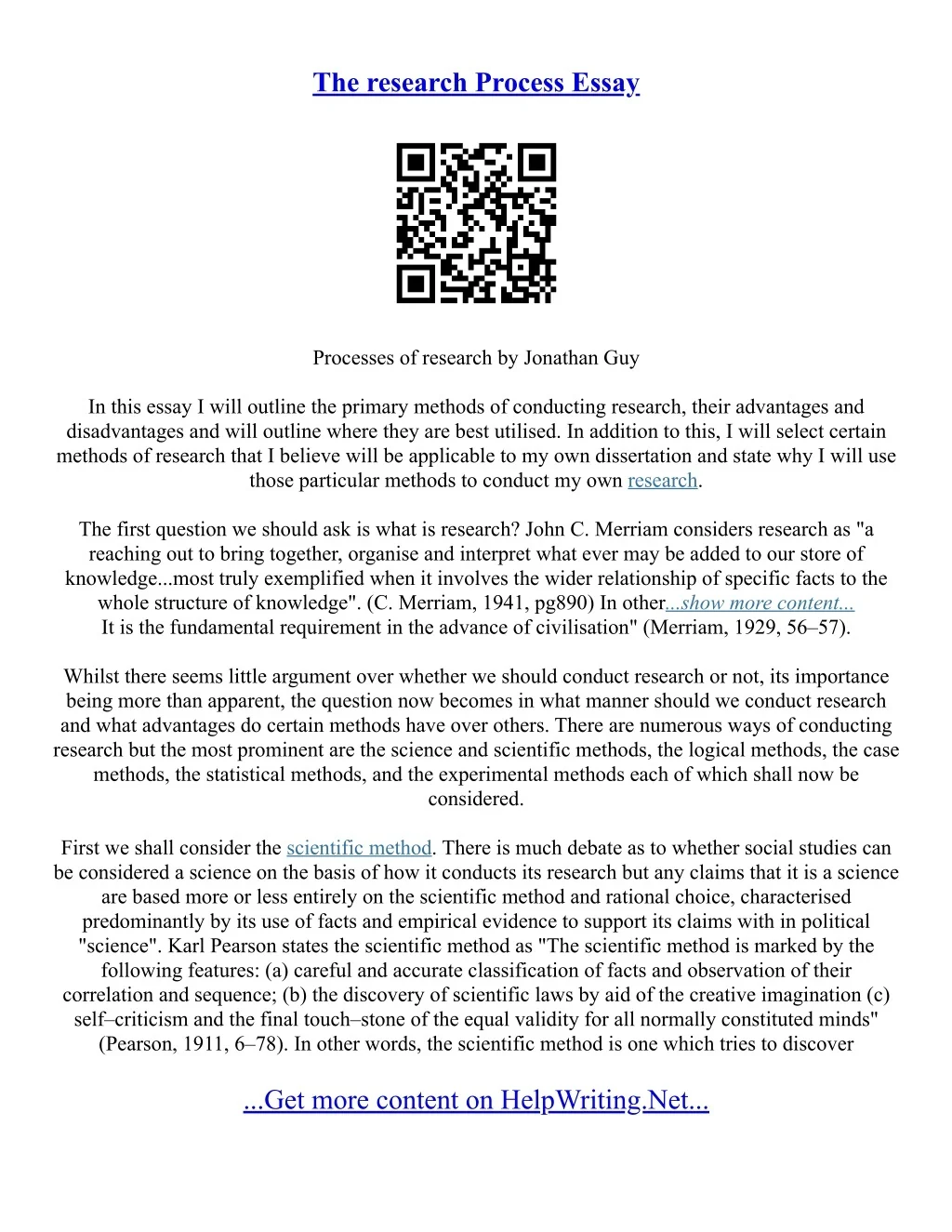 The research Process Essay

Processes of research by Jonathan Guy

In this essay I will outline the primary methods of conducting research, their advantages and disadvantages and will outline where they are best utilised. In addition to this, I will select certain methods of research that I believe will be applicable to my own dissertation and state why I will use those particular methods to conduct my own research.

The first question we should ask is what is research? John C. Merriam considers research as "a reaching out to bring together, organise and interpret what ever may be added to our store of knowledge...most truly exemplified when it involves the wider relationship of specific facts to the whole structure of knowledge". (C. Merriam, 1941, pg890) In other...show more content...
It is the fundamental requirement in the advance of civilisation" (Merriam, 1929, 56–57).

Whilst there seems little argument over whether we should conduct research or not, its importance being more than apparent, the question now becomes in what manner should we conduct research and what advantages do certain methods have over others. There are numerous ways of conducting research but the most prominent are the science and scientific methods, the logical methods, the case methods, the statistical methods, and the experimental methods each of which shall now be considered.

First we shall consider the scientific method. There is much debate as to whether social studies can be considered a science on the basis of how it conducts its research but any claims that it is a science are based more or less entirely on the scientific method and rational choice, characterised predominantly by its use of facts and empirical evidence to support its claims with in political "science". Karl Pearson states the scientific method as "The scientific method is marked by the following features: (a) careful and accurate classification of facts and observation of their correlation and sequence; (b) the discovery of scientific laws by aid of the creative imagination (c) self–criticism and the final touch–stone of the equal validity for all normally constituted minds" (Pearson, 1911, 6–78). In other words, the scientific method is one which tries to discover

...Get more content on HelpWriting.Net...